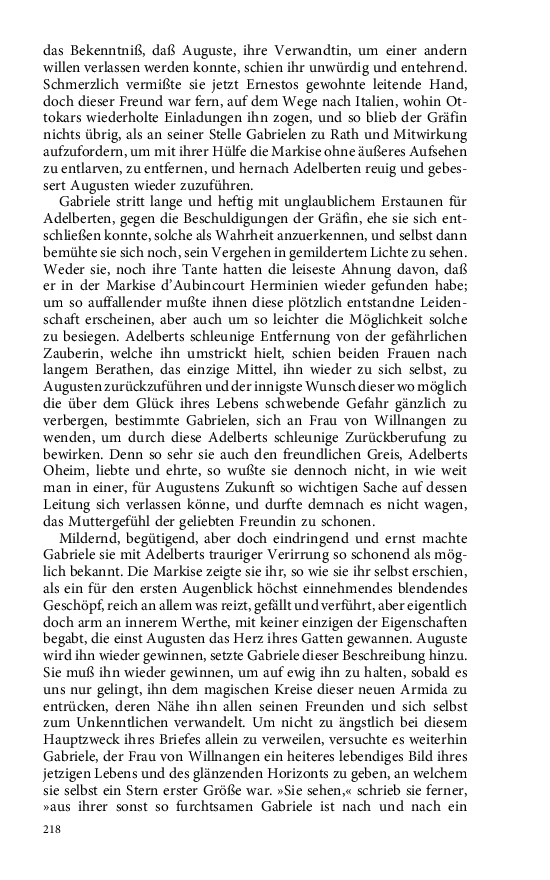 das Bekenntniß, daß Auguste, ihre Verwandtin, um einer andern willen verlassen werden konnte, schien ihr unwürdig und entehrend. Schmerzlich vermißte sie jetzt Ernestos gewohnte leitende Hand, doch dieser Freund war fern, auf dem Wege nach Italien, wohin Ottokars wiederholte Einladungen ihn zogen, und so blieb der Gräfin nichts übrig, als an seiner Stelle Gabrielen zu Rath und Mitwirkung aufzufordern, um mit ihrer Hülfe die Markise ohne äußeres Aufsehen zu entlarven, zu entfernen, und hernach Adelberten reuig und gebessert Augusten wieder zuzuführen.

Gabriele stritt lange und heftig mit unglaublichem Erstaunen für Adelberten, gegen die Beschuldigungen der Gräfin, ehe sie sich entschließen konnte, solche als Wahrheit anzuerkennen, und selbst dann bemühte sie sich noch, sein Vergehen in gemildertem Lichte zu sehen. Weder sie, noch ihre Tante hatten die leiseste Ahnung davon, daß er in der Markise d'Aubincourt Herminien wieder gefunden habe; um so auffallender mußte ihnen diese plötzlich entstandne Leidenschaft erscheinen, aber auch um so leichter die Möglichkeit solche zu besiegen. Adelberts schleunige Entfernung von der gefährlichen Zauberin, welche ihn umstrickt hielt, schien beiden Frauen nach langem Berathen, das einzige Mittel, ihn wieder zu sich selbst, zu Augusten zurückzuführen und der innigste Wunsch dieser wo möglich die über dem Glück ihres Lebens schwebende Gefahr gänzlich zu verbergen, bestimmte Gabrielen, sich an Frau von Willnangen zu wenden, um durch diese Adelberts schleunige Zurückberufung zu bewirken. Denn so sehr sie auch den freundlichen Greis, Adelberts Oheim, liebte und ehrte, so wußte sie dennoch nicht, in wie weit man in einer, für Augustens Zukunft so wichtigen Sache auf dessen Leitung sich verlassen könne, und durfte demnach es nicht wagen, das Muttergefühl der geliebten Freundin zu schonen.

Mildernd, begütigend, aber doch eindringend und ernst machte Gabriele sie mit Adelberts trauriger Verirrung so schonend als möglich bekannt. Die Markise zeigte sie ihr, so wie sie ihr selbst erschien, als ein für den ersten Augenblick höchst einnehmendes blendendes Geschöpf, reich an allem was reizt, gefällt und verführt, aber eigentlich doch arm an innerem Werthe, mit keiner einzigen der Eigenschaften begabt, die einst Augusten das Herz ihres Gatten gewannen. Auguste wird ihn wieder gewinnen, setzte Gabriele dieser Beschreibung hinzu. Sie muß ihn wieder gewinnen, um auf ewig ihn zu halten, sobald es uns nur gelingt, ihn dem magischen Kreise dieser neuen Armida zu entrücken, deren Nähe ihn allen seinen Freunden und sich selbst zum Unkenntlichen verwandelt. Um nicht zu ängstlich bei diesem Hauptzweck ihres Briefes allein zu verweilen, versuchte es weiterhin Gabriele, der Frau von Willnangen ein heiteres lebendiges Bild ihres jetzigen Lebens und des glänzenden Horizonts zu geben, an welchem sie selbst ein Stern erster Größe war. »Sie sehen,« schrieb sie ferner, »aus ihrer sonst so furchtsamen Gabriele ist nach und nach ein

218